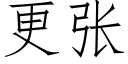 更张